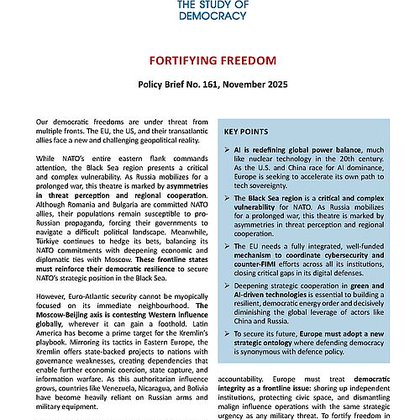 THE STUDY OF DEMOCRACY

FORTIFYING FREEDOM

Policy Brief No. 161, November 2025

Our democratic freedoms are under threat from multiple fronts. The EU, the US, and their transatlantic allies face a new and challenging geopolitical reality.

While NATO's entire eastern flank commands attention, the Black Sea region presents a critical and complex vulnerability. As Russia mobilizes for a prolonged war, this theatre is marked by asymmetries in threat perception and regional cooperation. Although Romania and Bulgaria are committed NATO allies, their populations remain susceptible to pro-Russian propaganda, forcing their governments to navigate a difficult political landscape. Meanwhile, Türkiye continues to hedge its bets, balancing its NATO commitments with deepening economic and diplomatic ties with Moscow. These frontline states must reinforce their democratic resilience to secure NATO's strategic position in the Black Sea.

However, Euro-Atlantic security cannot be myopically focused on its immediate neighbourhood. The Moscow-Beijing axis is contesting Western influence globally, wherever it can gain a foothold. Latin America has become a prime target for the Kremlin's playbook. Mirroring its tactics in Eastern Europe, the Kremlin offers state-backed projects to nations with governance weaknesses, creating dependencies that enable further economic coercion, state capture, and information warfare. As this authoritarian influence grows, countries like Venezuela, Nicaragua, and Bolivia have become heavily reliant on Russian arms and military equipment.

KEY POINTS

➢ AI is redefining global power balance, much like nuclear technology in the 20th century. As the U.S. and China race for AI dominance, Europe is seeking to accelerate its own path to tech sovereignty.

➢ The Black Sea region is a critical and complex vulnerability for NATO. As Russia mobilizes for a prolonged war, this theatre is marked by asymmetries in threat perception and regional cooperation.

➢ The EU needs a fully integrated, well-funded mechanism to coordinate cybersecurity and counter-FIMI efforts across all its institutions, closing critical gaps in its digital defenses.

➢ Deepening strategic cooperation in green and AI-driven technologies is essential to building a resilient, democratic energy order and decisively diminishing the global leverage of actors like China and Russia.

➢ To secure its future, Europe must adopt a new strategic ontology where defending democracy is synonymous with defence policy.

accountability. Europe must treat democratic integrity as a frontline issue: shoring up independent institutions, protecting civic space, and dismantling malign influence operations with the same strategic urgency as any military threat. To fortify freedom in